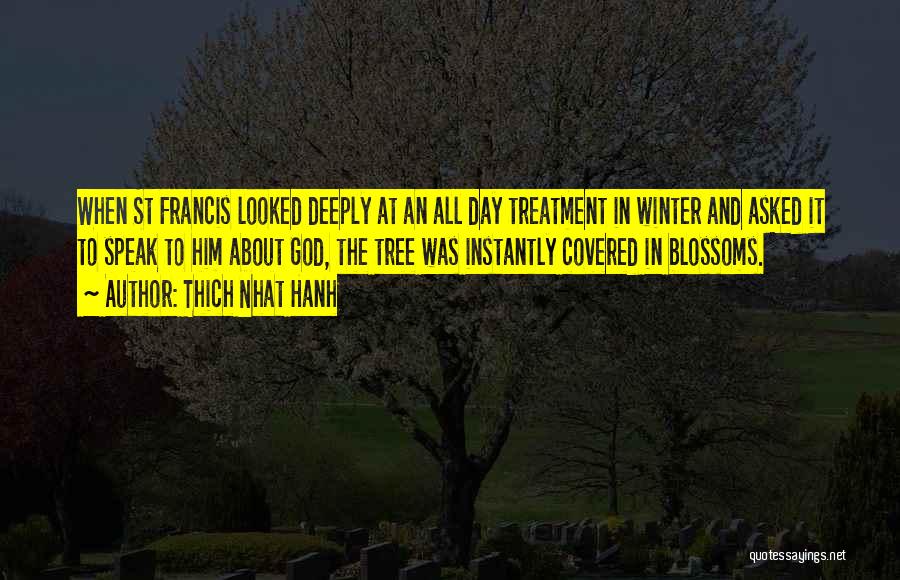 WHEN ST FRANCIS LOOKED DEEPLY AT AN ALL DAY TREATMENT IN WINTER AND ASKED IT TO SPEAK TO HIM ABOUT GOD, THE TREE WAS INSTANTLY COVERED IN BLOSSOMS.

— AUTHOR: THICH NHAT HANH

quotessayings.net